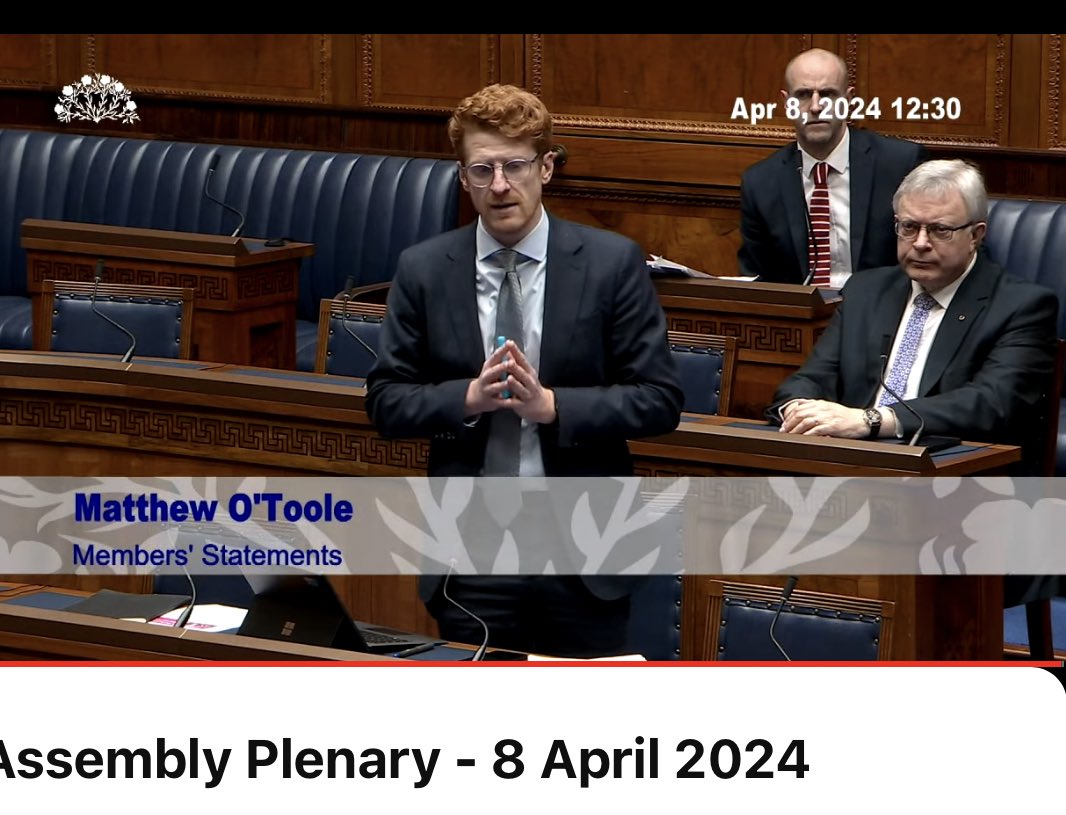 Apr 8, 2024 12:30

Matthew O'Toole
Members' Statements

Assembly Plenary - 8 April 2024